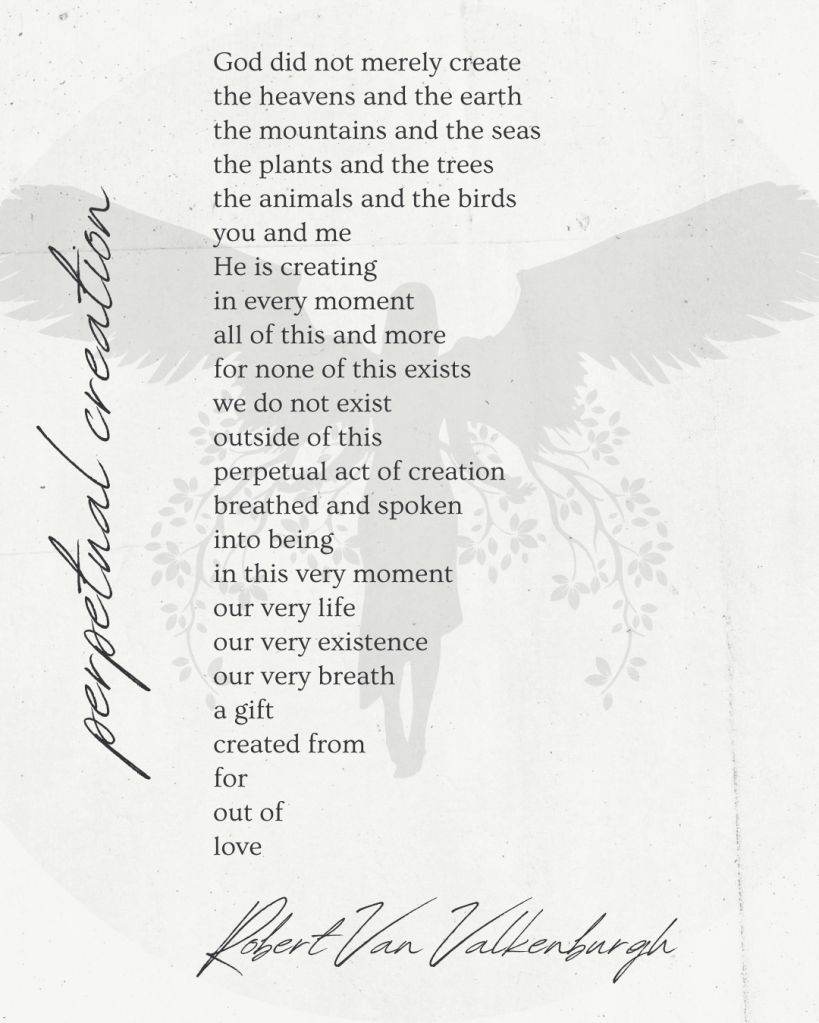 perpetual creation

God did not merely create
the heavens and the earth
the mountains and the seas
the plants and the trees
the animals and the birds
you and me
He is creating
in every moment
all of this and more
for none of this exists
we do not exist
outside of this
perpetual act of creation
breathed and spoken
into being
in this very moment
our very life
our very existence
our very breath
a gift
created from
for
out of
love

Robert Van Valkenburgh